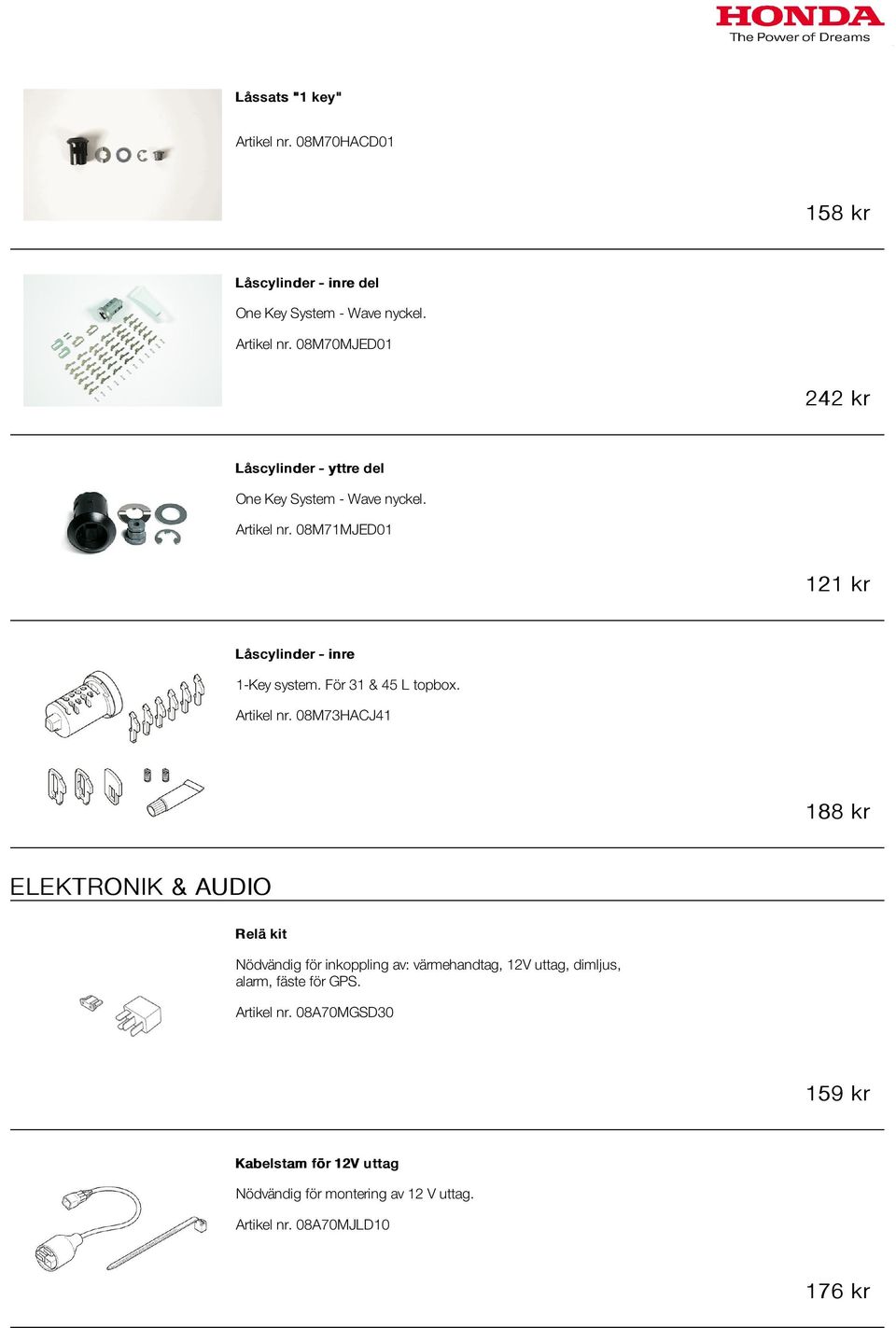 HONDA
The Power of Dreams

Låssats "1 key"

Artikel nr. 08M70HACD01

158 kr

Låscylinder - inre del

One Key System - Wave nyckel.

Artikel nr. 08M70MJED01

242 kr

Låscylinder - yttre del

One Key System - Wave nyckel.

Artikel nr. 08M71MJED01

121 kr

Låscylinder - inre

1-Key system. För 31 & 45 L topbox.

Artikel nr. 08M73HACJ41

188 kr

ELEKTRONIK & AUDIO

Relä kit

Nödvändig för inkoppling av: värmehandtag, 12V uttag, dimljus, alarm, fäste för GPS.

Artikel nr. 08A70MGSD30

159 kr

Kabelstam för 12V uttag

Nödvändig för montering av 12 V uttag.

Artikel nr. 08A70MJLD10

176 kr